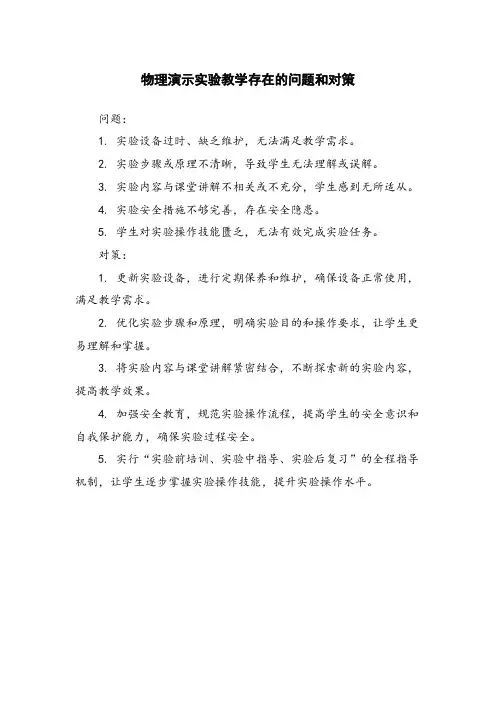 物理演示实验教学存在的问题和对策

问题：

1. 实验设备过时、缺乏维护，无法满足教学需求。

2. 实验步骤或原理不清晰，导致学生无法理解或误解。

3. 实验内容与课堂讲解不相关或不充分，学生感到无所适从。

4. 实验安全措施不够完善，存在安全隐患。

5. 学生对实验操作技能匮乏，无法有效完成实验任务。

对策：

1. 更新实验设备，进行定期保养和维护，确保设备正常使用，满足教学需求。

2. 优化实验步骤和原理，明确实验目的和操作要求，让学生更易理解和掌握。

3. 将实验内容与课堂讲解紧密结合，不断探索新的实验内容，提高教学效果。

4. 加强安全教育，规范实验操作流程，提高学生的安全意识和自我保护能力，确保实验过程安全。

5. 实行“实验前培训、实验中指导、实验后复习”的全程指导机制，让学生逐步掌握实验操作技能，提升实验操作水平。